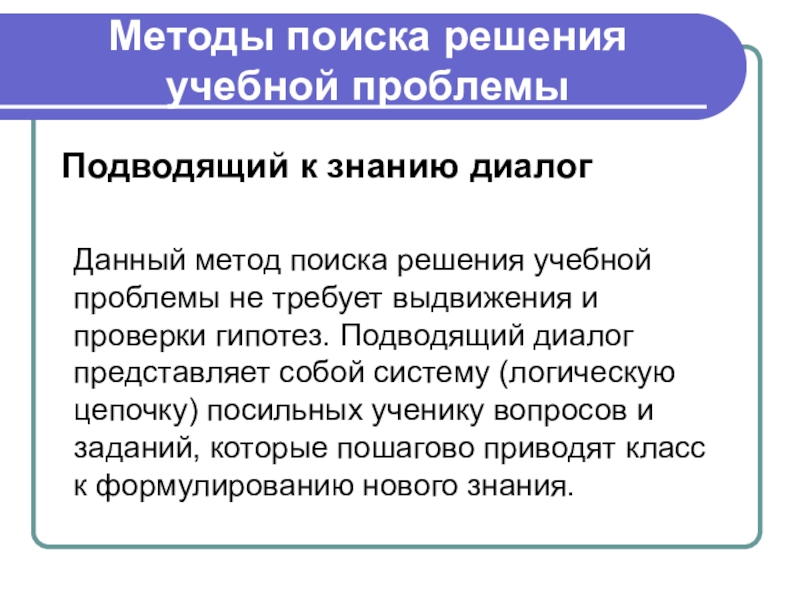 Методы поиска решения учебной проблемы

Подводящий к знанию диалог

Данный метод поиска решения учебной проблемы не требует выдвижения и проверки гипотез. Подводящий диалог представляет собой систему (логическую цепочку) посильных ученику вопросов и заданий, которые пошагово приводят класс к формулированию нового знания.